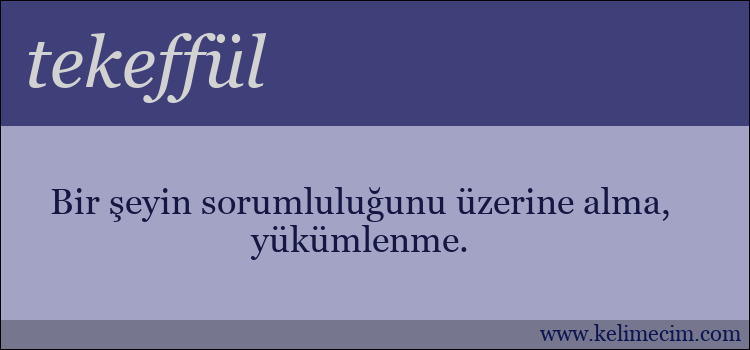 tekeffül

Bir şeyin sorumluluğunu üzerine alma, yükümlenme.

www.kelimecim.com